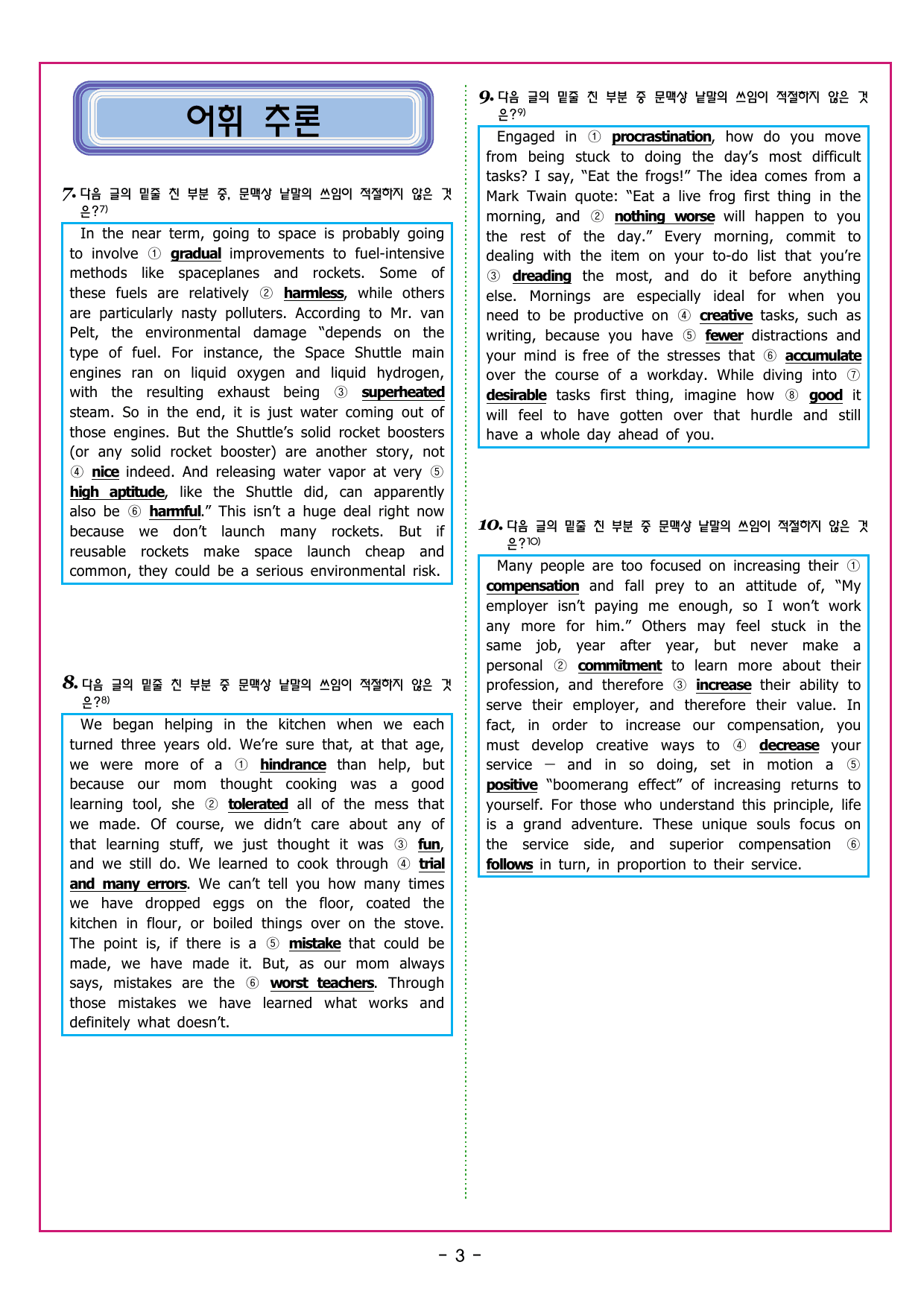 어휘 추론

7. 다음 글의 밑줄 친 부분 중, 문맥상 낱말의 쓰임이 적절하지 않은 것은?$^{7)}$

In the near term, going to space is probably going to involve ① gradual improvements to fuel-intensive methods like spaceplanes and rockets. Some of these fuels are relatively ② harmless, while others are particularly nasty polluters. According to Mr. van Pelt, the environmental damage "depends on the type of fuel. For instance, the Space Shuttle main engines ran on liquid oxygen and liquid hydrogen, with the resulting exhaust being ③ superheated steam. So in the end, it is just water coming out of those engines. But the Shuttle's solid rocket boosters (or any solid rocket booster) are another story, not ④ nice indeed. And releasing water vapor at very ⑤ high aptitude, like the Shuttle did, can apparently also be ⑥ harmful." This isn't a huge deal right now because we don't launch many rockets. But if reusable rockets make space launch cheap and common, they could be a serious environmental risk.

8. 다음 글의 밑줄 친 부분 중 문맥상 낱말의 쓰임이 적절하지 않은 것은?$^{8)}$

We began helping in the kitchen when we each turned three years old. We're sure that, at that age, we were more of a ① hindrance than help, but because our mom thought cooking was a good learning tool, she ② tolerated all of the mess that we made. Of course, we didn't care about any of that learning stuff, we just thought it was ③ fun, and we still do. We learned to cook through ④ trial and many errors. We can't tell you how many times we have dropped eggs on the floor, coated the kitchen in flour, or boiled things over on the stove. The point is, if there is a ⑤ mistake that could be made, we have made it. But, as our mom always says, mistakes are the ⑥ worst teachers. Through those mistakes we have learned what works and definitely what doesn't.

9. 다음 글의 밑줄 친 부분 중 문맥상 낱말의 쓰임이 적절하지 않은 것은?$^{9)}$

Engaged in ① procrastination, how do you move from being stuck to doing the day's most difficult tasks? I say, "Eat the frogs!" The idea comes from a Mark Twain quote: "Eat a live frog first thing in the morning, and ② nothing worse will happen to you the rest of the day." Every morning, commit to dealing with the item on your to-do list that you're ③ dreading the most, and do it before anything else. Mornings are especially ideal for when you need to be productive on ④ creative tasks, such as writing, because you have ⑤ fewer distractions and your mind is free of the stresses that ⑥ accumulate over the course of a workday. While diving into ⑦ desirable tasks first thing, imagine how ⑧ good it will feel to have gotten over that hurdle and still have a whole day ahead of you.

10. 다음 글의 밑줄 친 부분 중 문맥상 낱말의 쓰임이 적절하지 않은 것은?$^{10)}$

Many people are too focused on increasing their ① compensation and fall prey to an attitude of, "My employer isn't paying me enough, so I won't work any more for him." Others may feel stuck in the same job, year after year, but never make a personal ② commitment to learn more about their profession, and therefore ③ increase their ability to serve their employer, and therefore their value. In fact, in order to increase our compensation, you must develop creative ways to ④ decrease your service — and in so doing, set in motion a ⑤ positive "boomerang effect" of increasing returns to yourself. For those who understand this principle, life is a grand adventure. These unique souls focus on the service side, and superior compensation ⑥ follows in turn, in proportion to their service.

- 3 -